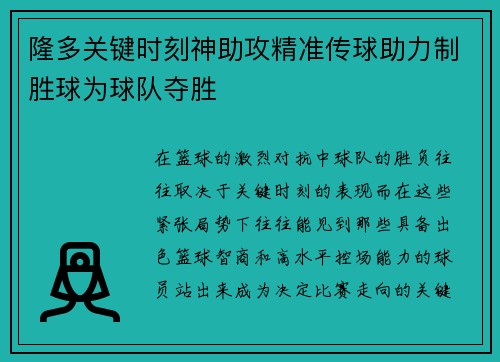 隆多关键时刻神助攻精准传球助力制胜球为球队夺胜

在篮球的激烈对抗中球队的胜负往往取决于关键时刻的表现而在这些紧张局势下往往能见到那些具备出色篮球智商和高水平控场能力的球员站出来成为决定比赛走向的关键